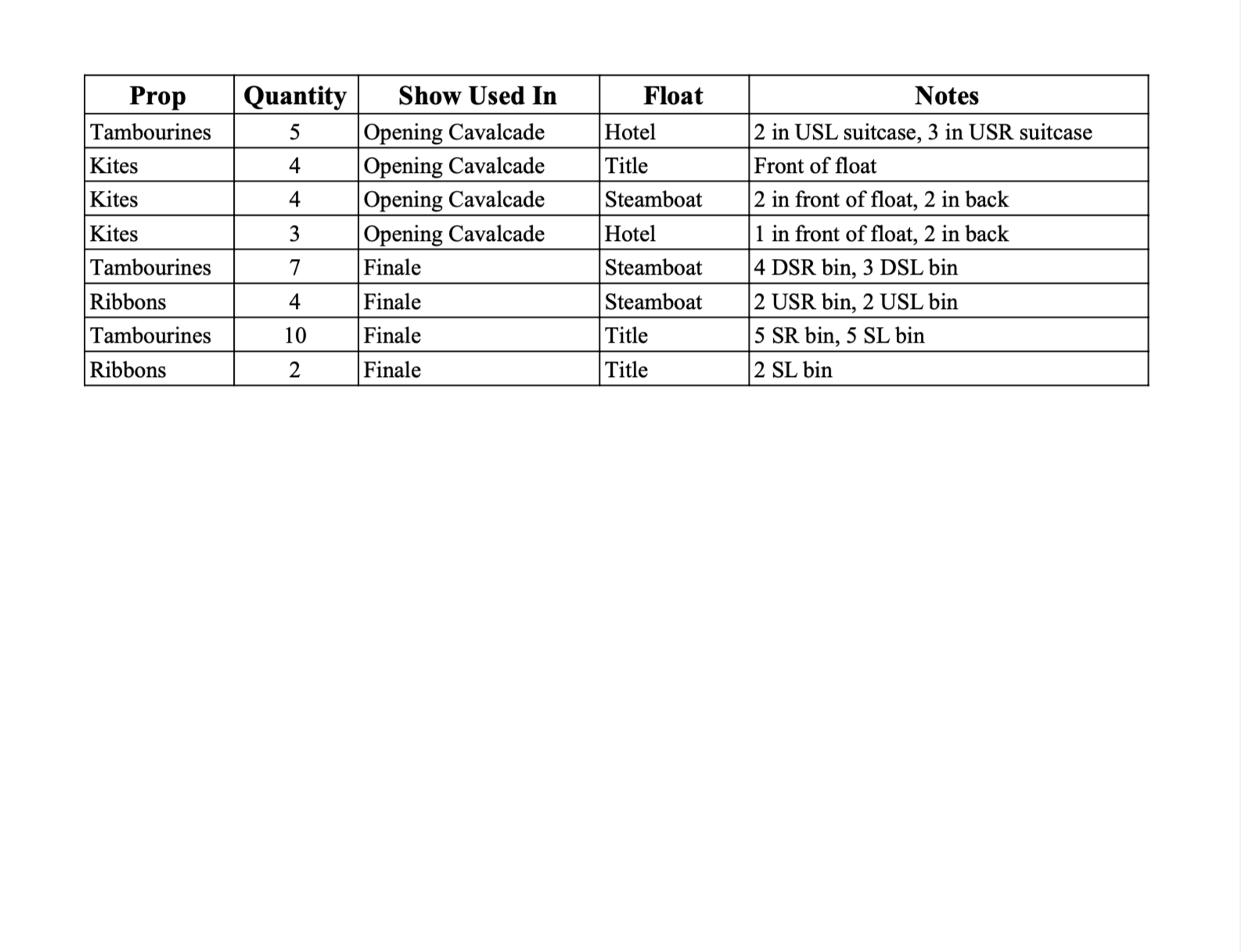 | Prop | Quantity | Show Used In | Float | Notes |
|---|---|---|---|---|
| Tambourines | 5 | Opening Cavalcade | Hotel | 2 in USL suitcase, 3 in USR suitcase |
| Kites | 4 | Opening Cavalcade | Title | Front of float |
| Kites | 4 | Opening Cavalcade | Steamboat | 2 in front of float, 2 in back |
| Kites | 3 | Opening Cavalcade | Hotel | 1 in front of float, 2 in back |
| Tambourines | 7 | Finale | Steamboat | 4 DSR bin, 3 DSL bin |
| Ribbons | 4 | Finale | Steamboat | 2 USR bin, 2 USL bin |
| Tambourines | 10 | Finale | Title | 5 SR bin, 5 SL bin |
| Ribbons | 2 | Finale | Title | 2 SL bin |